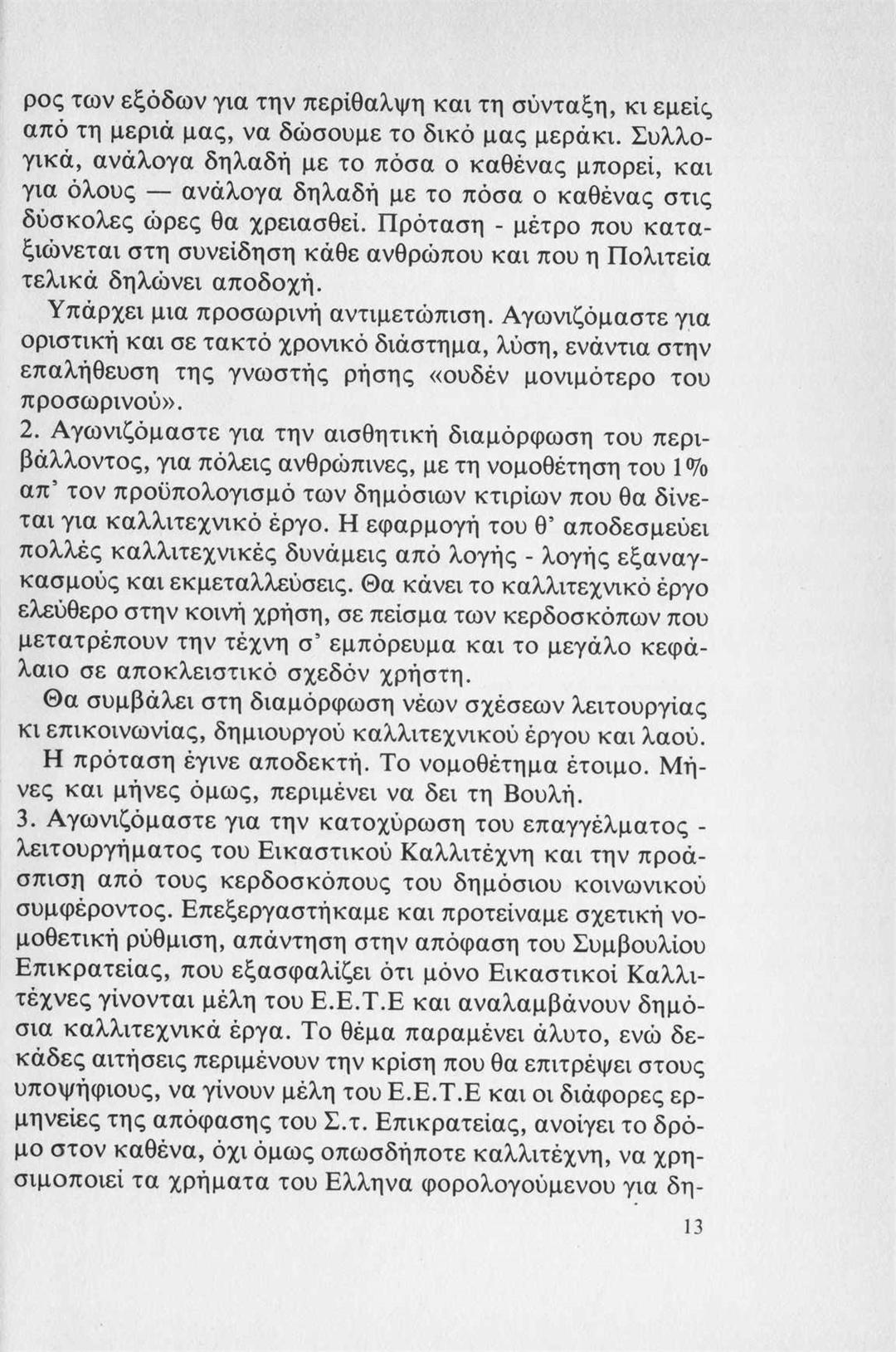 ρος των εξόδων για την περίθαλψη και τη σύνταξη, κι εμείς από τη μεριά μας, να δώσουμε το δικό μας μεράκι. Συλλογικά, ανάλογα δηλαδή με το πόσα ο καθένας μπορεί, και για όλους — ανάλογα δηλαδή με το πόσα ο καθένας στις δύσκολες ώρες θα χρειασθεί. Πρόταση - μέτρο που καταξιώνεται στη συνείδηση κάθε ανθρώπου και που η Πολιτεία τελικά δηλώνει αποδοχή.

Υπάρχει μια προσωρινή αντιμετώπιση. Αγωνιζόμαστε για οριστική και σε τακτό χρονικό διάστημα, λύση, ενάντια στην επαλήθευση της γνωστής ρήσης «ουδέν μονιμότερο του προσωρινού».

2. Αγωνιζόμαστε για την αισθητική διαμόρφωση του περιβάλλοντος, για πόλεις ανθρώπινες, με τη νομοθέτηση του 1% απ' τον προϋπολογισμό των δημόσιων κτιρίων που θα δίνεται για καλλιτεχνικό έργο. Η εφαρμογή του θ' αποδεσμεύει πολλές καλλιτεχνικές δυνάμεις από λογής - λογής εξαναγκασμούς και εκμεταλλεύσεις. Θα κάνει το καλλιτεχνικό έργο ελεύθερο στην κοινή χρήση, σε πείσμα των κερδοσκόπων που μετατρέπουν την τέχνη σ' εμπόρευμα και το μεγάλο κεφάλαιο σε αποκλειστικό σχεδόν χρήστη.

Θα συμβάλει στη διαμόρφωση νέων σχέσεων λειτουργίας κι επικοινωνίας, δημιουργού καλλιτεχνικού έργου και λαού.

Η πρόταση έγινε αποδεκτή. Το νομοθέτημα έτοιμο. Μήνες και μήνες όμως, περιμένει να δει τη Βουλή.

3. Αγωνιζόμαστε για την κατοχύρωση του επαγγέλματος - λειτουργήματος του Εικαστικού Καλλιτέχνη και την προάσπιση από τους κερδοσκόπους του δημόσιου κοινωνικού συμφέροντος. Επεξεργαστήκαμε και προτείναμε σχετική νομοθετική ρύθμιση, απάντηση στην απόφαση του Συμβουλίου Επικρατείας, που εξασφαλίζει ότι μόνο Εικαστικοί Καλλιτέχνες γίνονται μέλη του Ε.Ε.Τ.Ε και αναλαμβάνουν δημόσια καλλιτεχνικά έργα. Το θέμα παραμένει άλυτο, ενώ δεκάδες αιτήσεις περιμένουν την κρίση που θα επιτρέψει στους υποψήφιους, να γίνουν μέλη του Ε.Ε.Τ.Ε και οι διάφορες ερμηνείες της απόφασης του Σ.τ. Επικρατείας, ανοίγει το δρόμο στον καθένα, όχι όμως οπωσδήποτε καλλιτέχνη, να χρησιμοποιεί τα χρήματα του Ελληνα φορολογούμενου για δη-

13